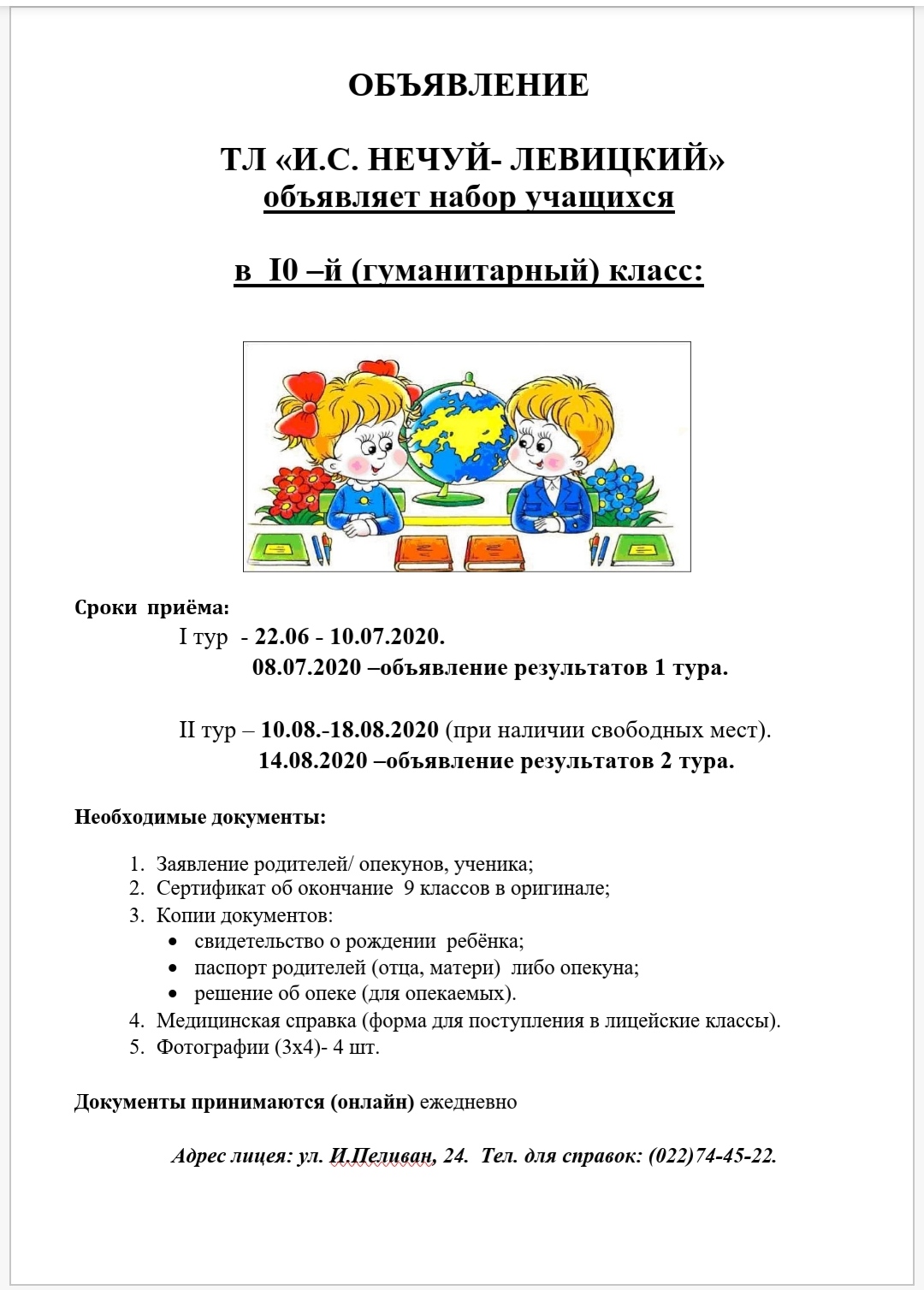 ОБЪЯВЛЕНИЕ

ТЛ «И.С. НЕЧУЙ- ЛЕВИЦКИЙ»
объявляет набор учащихся

в I0 –й (гуманитарный) класс:

Сроки приёма:
I тур - 22.06 - 10.07.2020.
08.07.2020 –объявление результатов 1 тура.

II тур – 10.08.-18.08.2020 (при наличии свободных мест).
14.08.2020 –объявление результатов 2 тура.

Необходимые документы:

1. Заявление родителей/ опекунов, ученика;
2. Сертификат об окончание 9 классов в оригинале;
3. Копии документов:
• свидетельство о рождении ребёнка;
• паспорт родителей (отца, матери) либо опекуна;
• решение об опеке (для опекаемых).
4. Медицинская справка (форма для поступления в лицейские классы).
5. Фотографии (3х4)- 4 шт.

Документы принимаются (онлайн) ежедневно

Адрес лицея: ул. И.Пеливан, 24. Тел. для справок: (022)74-45-22.